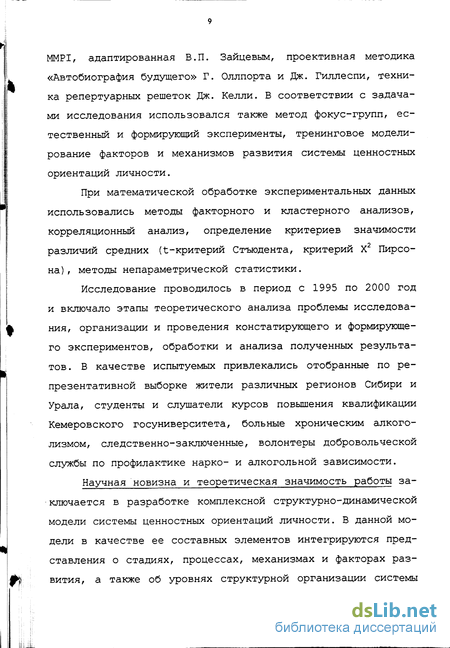 9

MMPI, адаптированная В.П. Зайцевым, проективная методика «Автобиография будущего» Г. Оллпорта и Дж. Гиллеспи, техника репертуарных решеток Дж. Келли. В соответствии с задачами исследования использовался также метод фокус-групп, естественный и формирующий эксперименты, тренинговое моделирование факторов и механизмов развития системы ценностных ориентаций личности.

При математической обработке экспериментальных данных использовались методы факторного и кластерного анализов, корреляционный анализ, определение критериев значимости различий средних (t-критерий Стъюдента, критерий $X^2$ Пирсона), методы непараметрической статистики.

Исследование проводилось в период с 1995 по 2000 год и включало этапы теоретического анализа проблемы исследования, организации и проведения констатирующего и формирующего экспериментов, обработки и анализа полученных результатов. В качестве испытуемых привлекались отобранные по репрезентативной выборке жители различных регионов Сибири и Урала, студенты и слушатели курсов повышения квалификации Кемеровского госуниверситета, больные хроническим алкоголизмом, следственно-заключенные, волонтеры добровольческой службы по профилактике нарко- и алкогольной зависимости.

Научная новизна и теоретическая значимость работы заключается в разработке комплексной структурно-динамической модели системы ценностных ориентаций личности. В данной модели в качестве ее составных элементов интегрируются представления о стадиях, процессах, механизмах и факторах развития, а также об уровнях структурной организации системы

dsLib.net
библиотека диссертаций